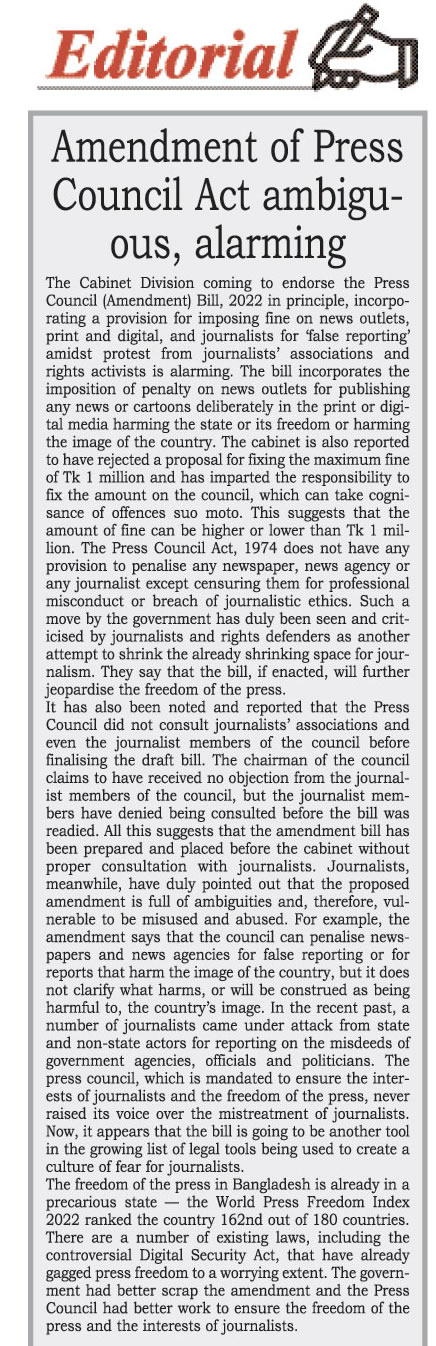 Editorial

Amendment of Press Council Act ambiguous, alarming

The Cabinet Division coming to endorse the Press Council (Amendment) Bill, 2022 in principle, incorporating a provision for imposing fine on news outlets, print and digital, and journalists for 'false reporting' amidst protest from journalists' associations and rights activists is alarming. The bill incorporates the imposition of penalty on news outlets for publishing any news or cartoons deliberately in the print or digital media harming the state or its freedom or harming the image of the country. The cabinet is also reported to have rejected a proposal for fixing the maximum fine of Tk 1 million and has imparted the responsibility to fix the amount on the council, which can take cognisance of offences suo moto. This suggests that the amount of fine can be higher or lower than Tk 1 million. The Press Council Act, 1974 does not have any provision to penalise any newspaper, news agency or any journalist except censuring them for professional misconduct or breach of journalistic ethics. Such a move by the government has duly been seen and criticised by journalists and rights defenders as another attempt to shrink the already shrinking space for journalism. They say that the bill, if enacted, will further jeopardise the freedom of the press.
It has also been noted and reported that the Press Council did not consult journalists' associations and even the journalist members of the council before finalising the draft bill. The chairman of the council claims to have received no objection from the journalist members of the council, but the journalist members have denied being consulted before the bill was readied. All this suggests that the amendment bill has been prepared and placed before the cabinet without proper consultation with journalists. Journalists, meanwhile, have duly pointed out that the proposed amendment is full of ambiguities and, therefore, vulnerable to be misused and abused. For example, the amendment says that the council can penalise newspapers and news agencies for false reporting or for reports that harm the image of the country, but it does not clarify what harms, or will be construed as being harmful to, the country's image. In the recent past, a number of journalists came under attack from state and non-state actors for reporting on the misdeeds of government agencies, officials and politicians. The press council, which is mandated to ensure the interests of journalists and the freedom of the press, never raised its voice over the mistreatment of journalists. Now, it appears that the bill is going to be another tool in the growing list of legal tools being used to create a culture of fear for journalists.
The freedom of the press in Bangladesh is already in a precarious state — the World Press Freedom Index 2022 ranked the country 162nd out of 180 countries. There are a number of existing laws, including the controversial Digital Security Act, that have already gagged press freedom to a worrying extent. The government had better scrap the amendment and the Press Council had better work to ensure the freedom of the press and the interests of journalists.